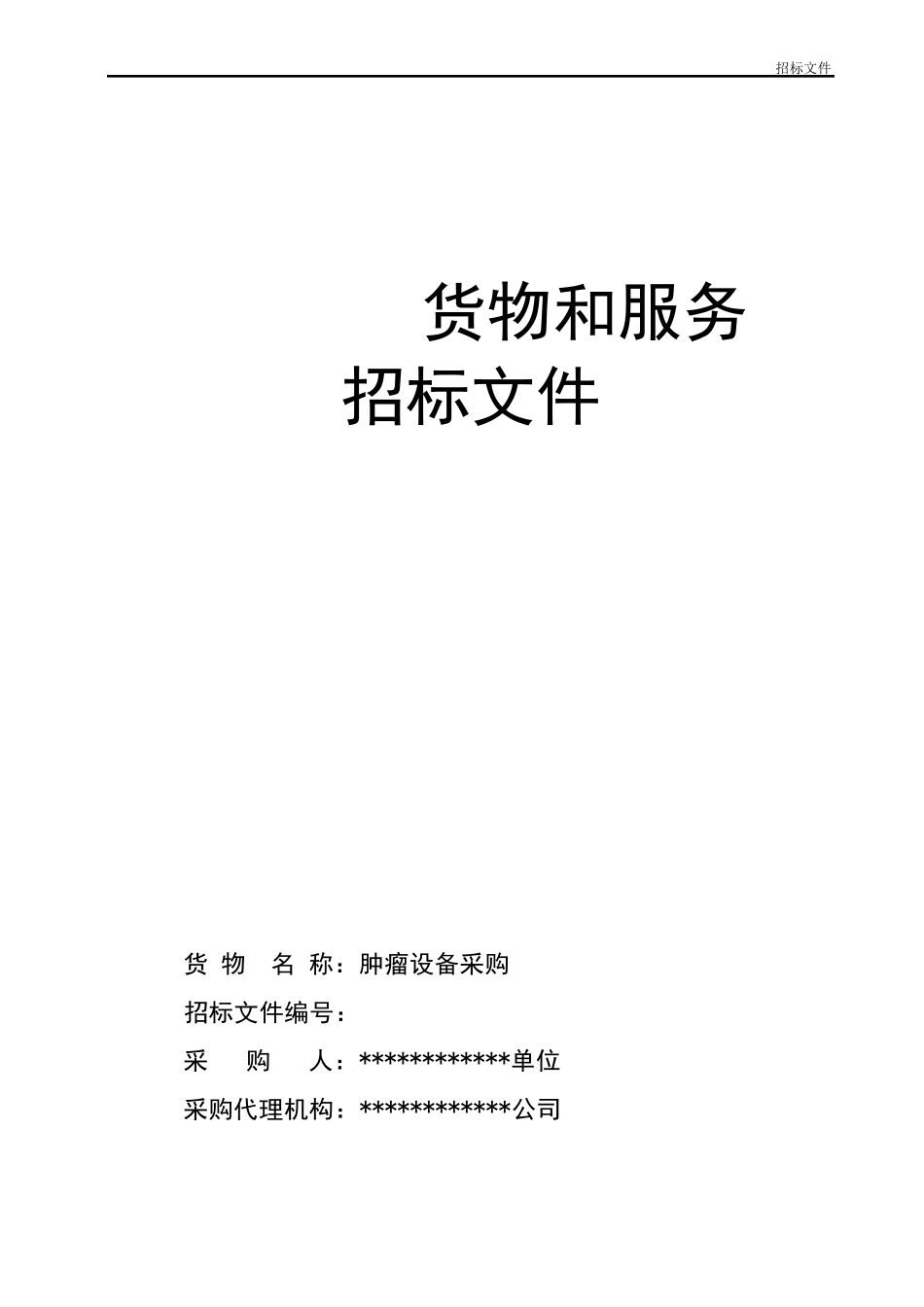 招标文件

货物和服务
招标文件

货 物 名 称：肿瘤设备采购
招标文件编号：
采 购 人：************单位
采购代理机构：************公司